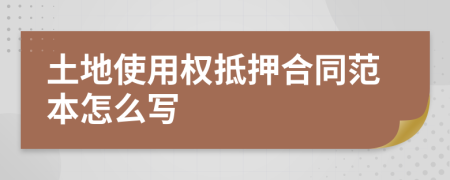 土地使用权抵押合同范本怎么写